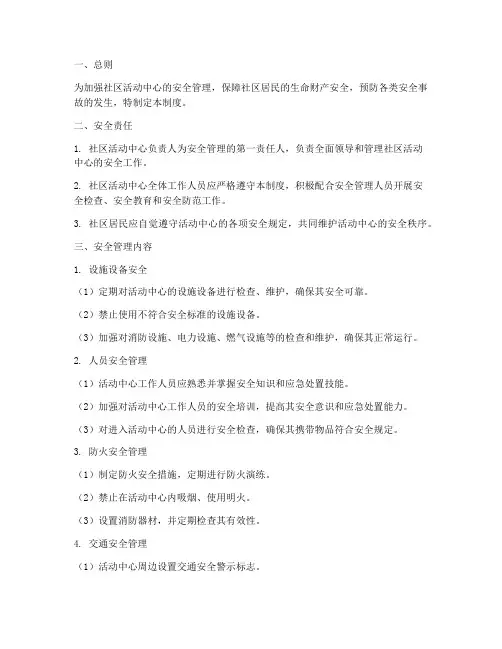 一、总则

为加强社区活动中心的安全管理，保障社区居民的生命财产安全，预防各类安全事故的发生，特制定本制度。

二、安全责任

1. 社区活动中心负责人为安全管理的第一责任人，负责全面领导和管理社区活动中心的安全工作。

2. 社区活动中心全体工作人员应严格遵守本制度，积极配合安全管理人员开展安全检查、安全教育和安全防范工作。

3. 社区居民应自觉遵守活动中心的各项安全规定，共同维护活动中心的安全秩序。

三、安全管理内容

1. 设施设备安全

（1）定期对活动中心的设施设备进行检查、维护，确保其安全可靠。

（2）禁止使用不符合安全标准的设施设备。

（3）加强对消防设施、电力设施、燃气设施等的检查和维护，确保其正常运行。

2. 人员安全管理

（1）活动中心工作人员应熟悉并掌握安全知识和应急处置技能。

（2）加强对活动中心工作人员的安全培训，提高其安全意识和应急处置能力。

（3）对进入活动中心的人员进行安全检查，确保其携带物品符合安全规定。

3. 防火安全管理

（1）制定防火安全措施，定期进行防火演练。

（2）禁止在活动中心内吸烟、使用明火。

（3）设置消防器材，并定期检查其有效性。

4. 交通安全管理

（1）活动中心周边设置交通安全警示标志。